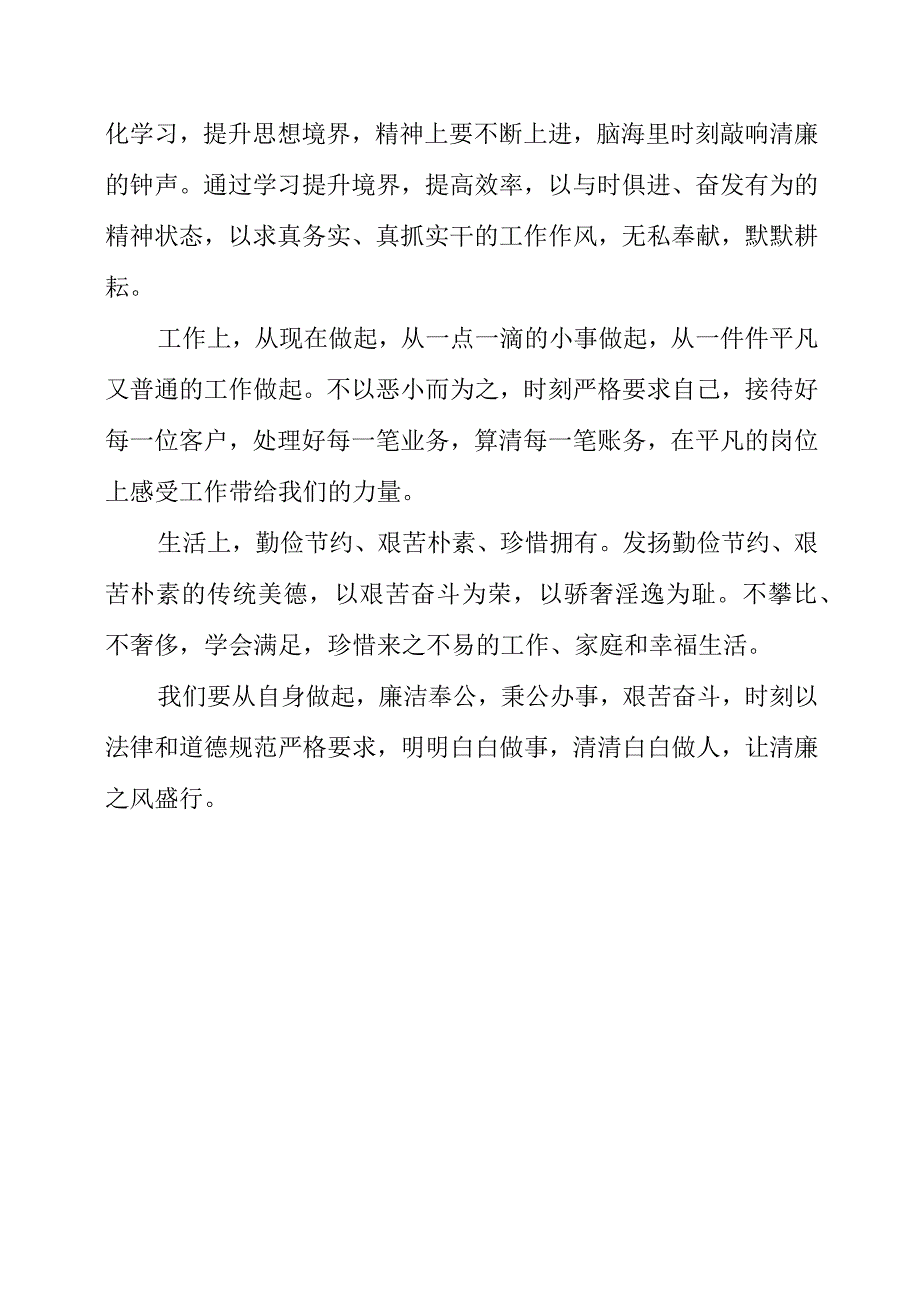 化学习，提升思想境界，精神上要不断上进，脑海里时刻敲响清廉的钟声。通过学习提升境界，提高效率，以与时俱进、奋发有为的精神状态，以求真务实、真抓实干的工作作风，无私奉献，默默耕耘。

工作上，从现在做起，从一点一滴的小事做起，从一件件平凡又普通的工作做起。不以恶小而为之，时刻严格要求自己，接待好每一位客户，处理好每一笔业务，算清每一笔账务，在平凡的岗位上感受工作带给我们的力量。

生活上，勤俭节约、艰苦朴素、珍惜拥有。发扬勤俭节约、艰苦朴素的传统美德，以艰苦奋斗为荣，以骄奢淫逸为耻。不攀比、不奢侈，学会满足，珍惜来之不易的工作、家庭和幸福生活。

我们要从自身做起，廉洁奉公，秉公办事，艰苦奋斗，时刻以法律和道德规范严格要求，明明白白做事，清清白白做人，让清廉之风盛行。